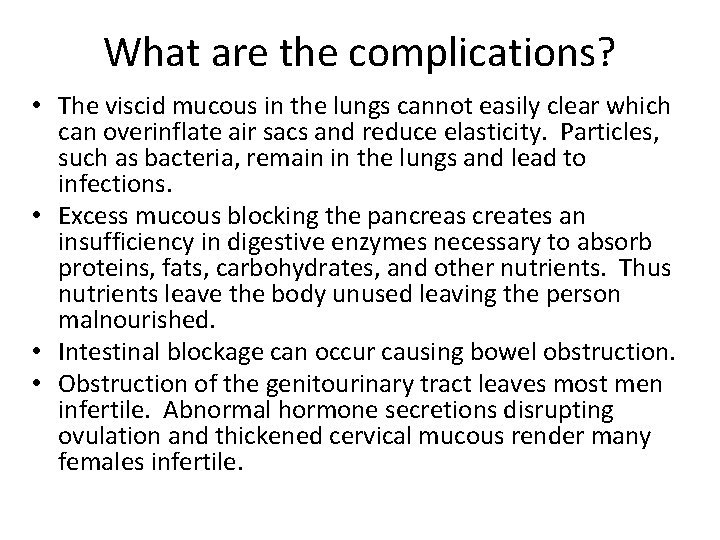 What are the complications?

• The viscid mucous in the lungs cannot easily clear which can overinflate air sacs and reduce elasticity. Particles, such as bacteria, remain in the lungs and lead to infections.
• Excess mucous blocking the pancreas creates an insufficiency in digestive enzymes necessary to absorb proteins, fats, carbohydrates, and other nutrients. Thus nutrients leave the body unused leaving the person malnourished.
• Intestinal blockage can occur causing bowel obstruction.
• Obstruction of the genitourinary tract leaves most men infertile. Abnormal hormone secretions disrupting ovulation and thickened cervical mucous render many females infertile.